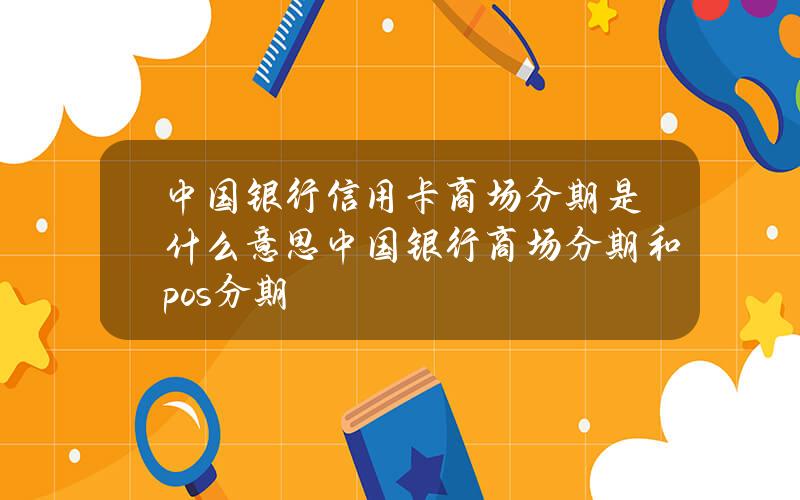 中国银行信用卡商场分期是什么意思中国银行商场分期和pos分期